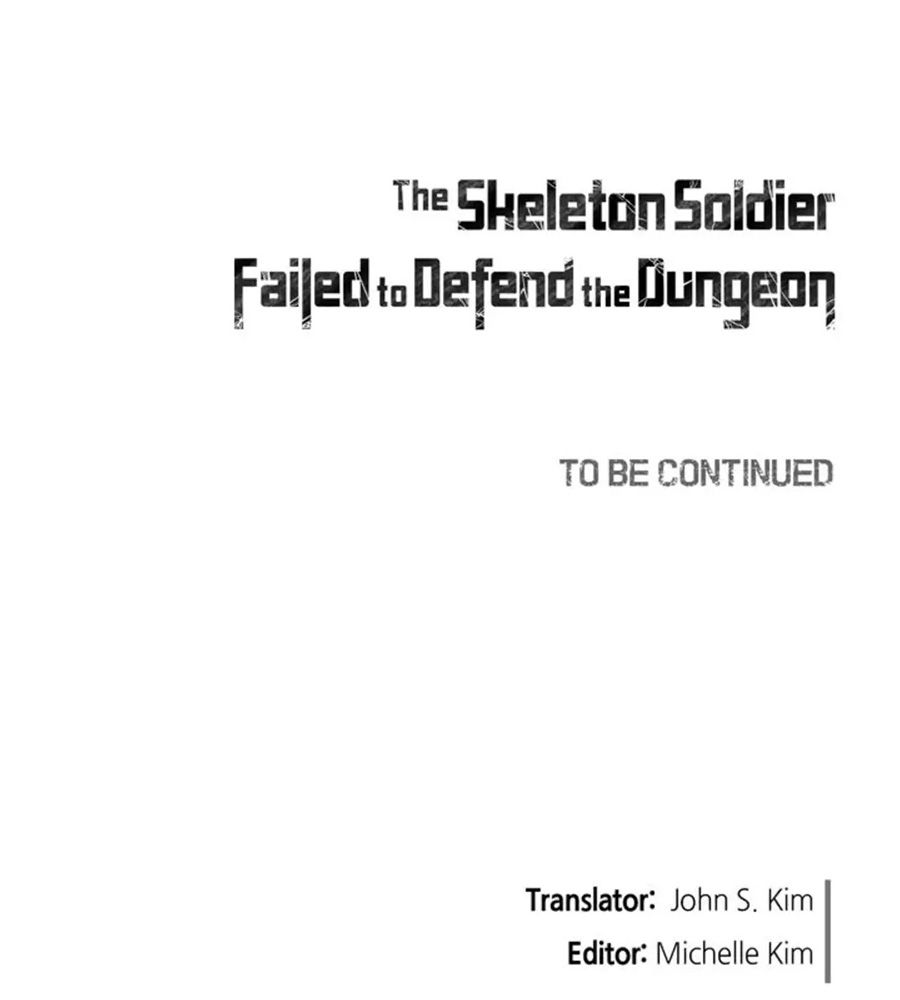 The Skeleton Soldier
Failed to Defend the Dungeon

TO BE CONTINUED

Translator: John S. Kim
Editor: Michelle Kim